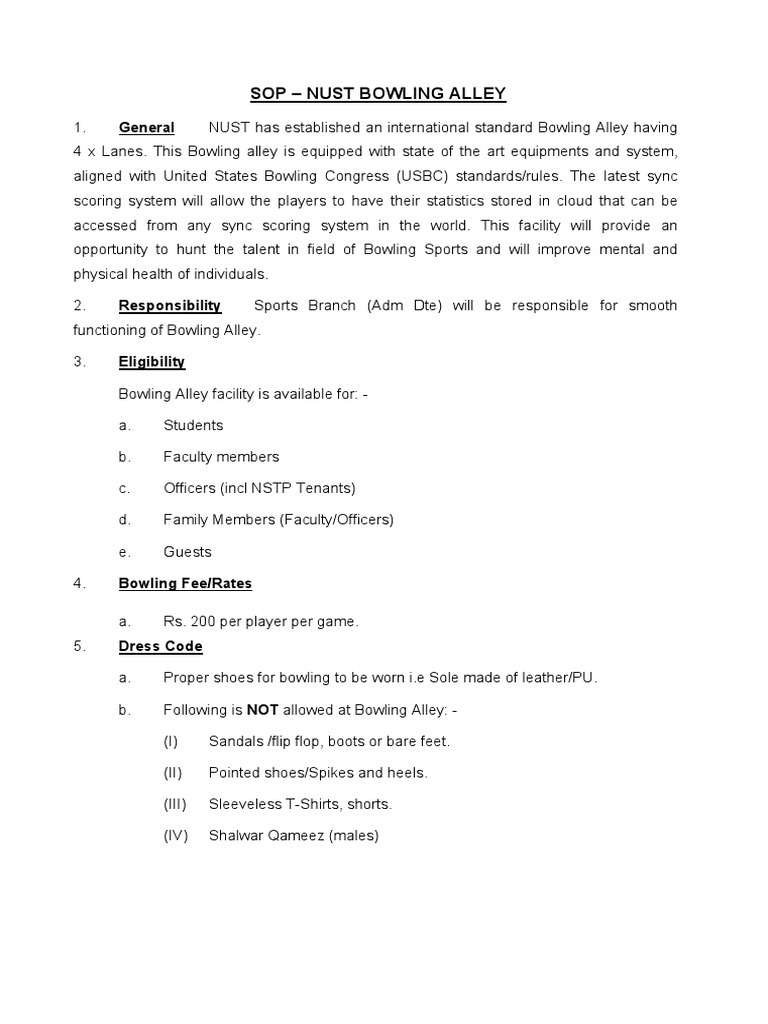 SOP – NUST BOWLING ALLEY

1. General NUST has established an international standard Bowling Alley having 4 x Lanes. This Bowling alley is equipped with state of the art equipments and system, aligned with United States Bowling Congress (USBC) standards/rules. The latest sync scoring system will allow the players to have their statistics stored in cloud that can be accessed from any sync scoring system in the world. This facility will provide an opportunity to hunt the talent in field of Bowling Sports and will improve mental and physical health of individuals.

2. Responsibility Sports Branch (Adm Dte) will be responsible for smooth functioning of Bowling Alley.

3. Eligibility

Bowling Alley facility is available for: -

a. Students

b. Faculty members

c. Officers (incl NSTP Tenants)

d. Family Members (Faculty/Officers)

e. Guests

4. Bowling Fee/Rates

a. Rs. 200 per player per game.

5. Dress Code

a. Proper shoes for bowling to be worn i.e Sole made of leather/PU.

b. Following is NOT allowed at Bowling Alley: -

(I) Sandals /flip flop, boots or bare feet.

(II) Pointed shoes/Spikes and heels.

(III) Sleeveless T-Shirts, shorts.

(IV) Shalwar Qameez (males)